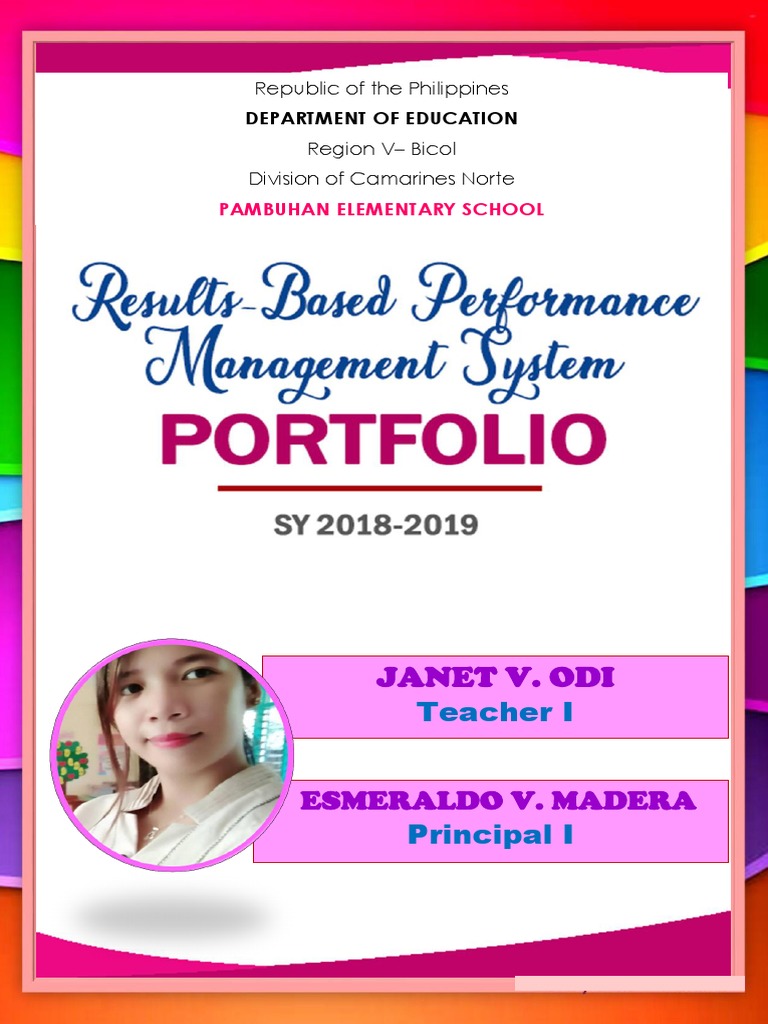 Republic of the Philippines
DEPARTMENT OF EDUCATION
Region V– Bicol
Division of Camarines Norte
PAMBUHAN ELEMENTARY SCHOOL

Results-Based Performance Management System
PORTFOLIO

SY 2018-2019

JANET V. ODI
Teacher I

ESMERALDO V. MADERA
Principal I